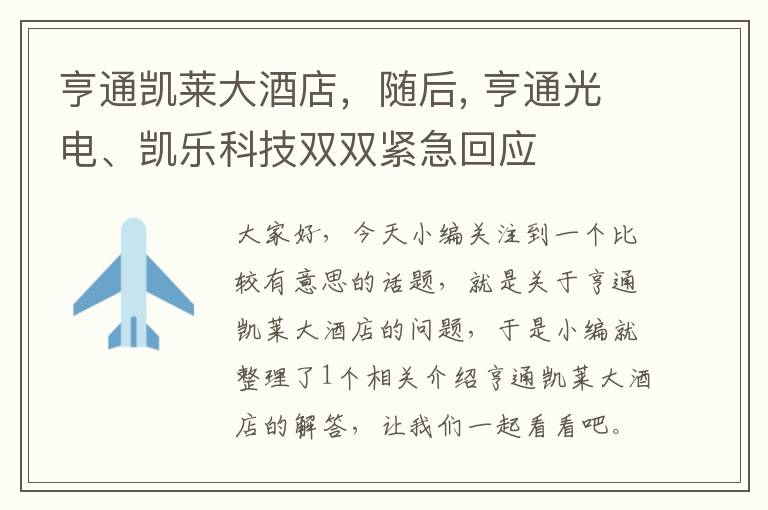 亨通凯莱大酒店，随后, 亨通光电、凯乐科技双双紧急回应

大家好，今天小编关注到一个比较有意思的话题，就是关于亨通凯莱大酒店的问题，于是小编就整理了1个相关介绍亨通凯莱大酒店的解答，让我们一起看看吧。